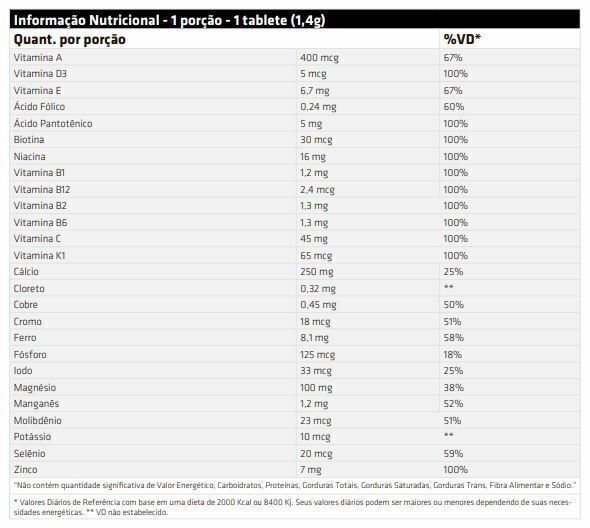 Informação Nutricional - 1 porção - 1 tablete (1,4g)

| Quant. por porção | | %VD* |
|---|---|---|
| Vitamina A | 400 mcg | 67% |
| Vitamina D3 | 5 mcg | 100% |
| Vitamina E | 6,7 mg | 67% |
| Ácido Fólico | 0,24 mg | 60% |
| Ácido Pantotênico | 5 mg | 100% |
| Biotina | 30 mcg | 100% |
| Niacina | 16 mg | 100% |
| Vitamina B1 | 1,2 mg | 100% |
| Vitamina B12 | 2,4 mcg | 100% |
| Vitamina B2 | 1,3 mg | 100% |
| Vitamina B6 | 1,3 mg | 100% |
| Vitamina C | 45 mg | 100% |
| Vitamina K1 | 65 mcg | 100% |
| Cálcio | 250 mg | 25% |
| Cloreto | 0,32 mg | ** |
| Cobre | 0,45 mg | 50% |
| Cromo | 18 mcg | 51% |
| Ferro | 8,1 mg | 58% |
| Fósforo | 125 mcg | 18% |
| Iodo | 33 mcg | 25% |
| Magnésio | 100 mg | 38% |
| Manganês | 1,2 mg | 52% |
| Molibdênio | 23 mcg | 51% |
| Potássio | 10 mcg | ** |
| Selênio | 20 mcg | 59% |
| Zinco | 7 mg | 100% |

"Não contém quantidade significativa de Valor Energético, Carboidratos, Proteínas, Gorduras Totais, Gorduras Saturadas, Gorduras Trans, Fibra Alimentar e Sódio."

* Valores Diários de Referência com base em uma dieta de 2000 Kcal ou 8400 Kj. Seus valores diários podem ser maiores ou menores dependendo de suas necessidades energéticas. ** VD não estabelecido.